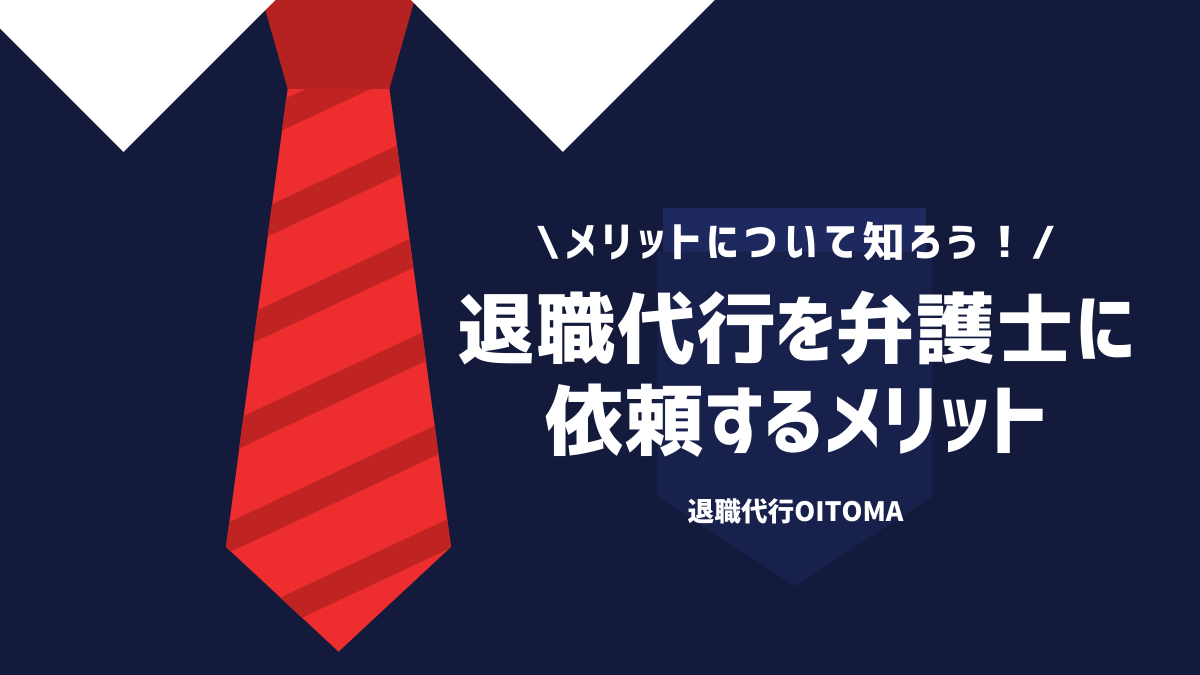 \メリットについて知ろう！/

退職代行を弁護士に依頼するメリット

退職代行OITOMA